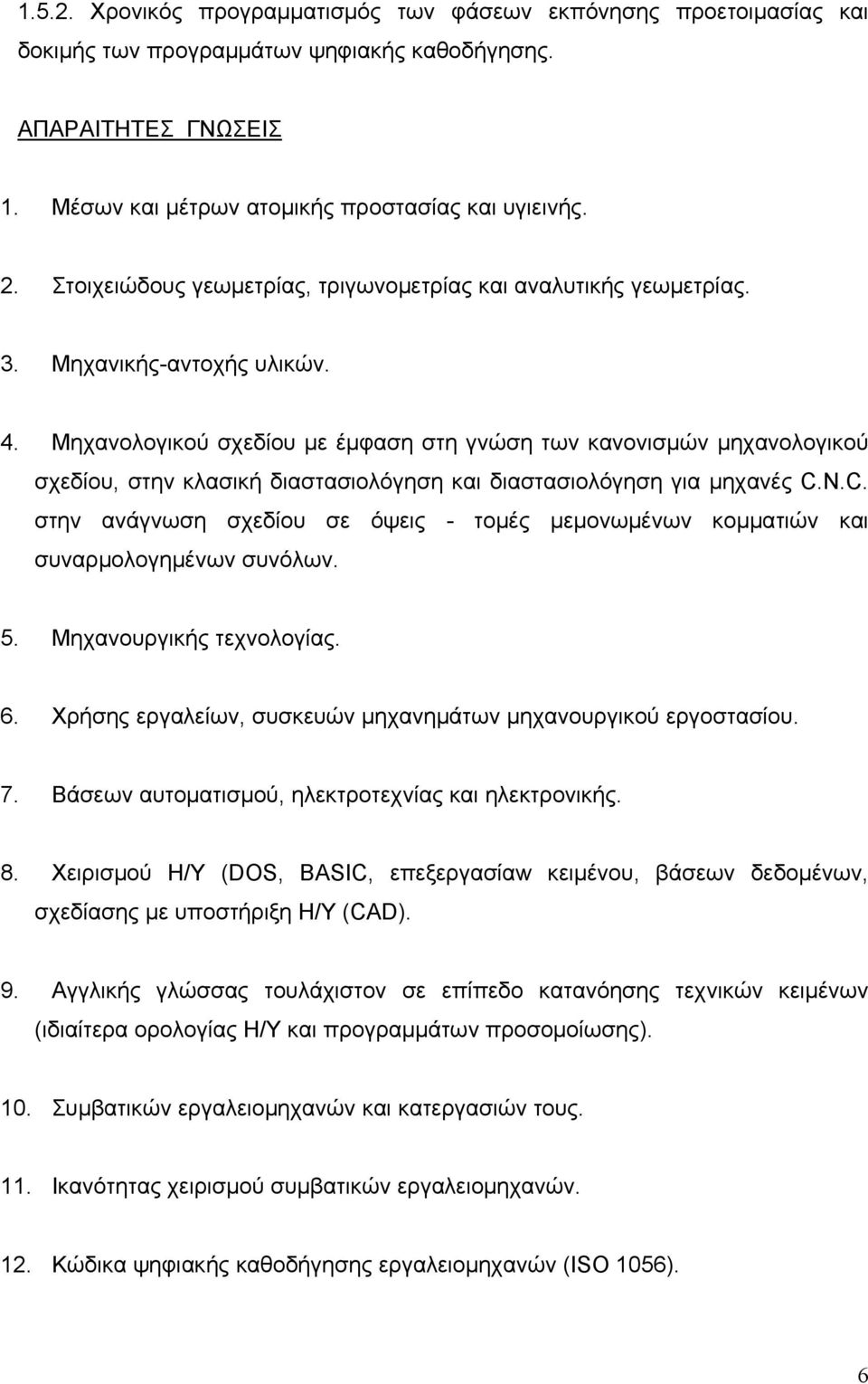 1.5.2. Χρονικός προγραμματισμός των φάσεων εκπόνησης προετοιμασίας και δοκιμής των προγραμμάτων ψηφιακής καθοδήγησης.

ΑΠΑΡΑΙΤΗΤΕΣ ΓΝΩΣΕΙΣ

1. Μέσων και μέτρων ατομικής προστασίας και υγιεινής.

2. Στοιχειώδους γεωμετρίας, τριγωνομετρίας και αναλυτικής γεωμετρίας.

3. Μηχανικής-αντοχής υλικών.

4. Μηχανολογικού σχεδίου με έμφαση στη γνώση των κανονισμών μηχανολογικού σχεδίου, στην κλασική διαστασιολόγηση και διαστασιολόγηση για μηχανές C.N.C. στην ανάγνωση σχεδίου σε όψεις - τομές μεμονωμένων κομματιών και συναρμολογημένων συνόλων.

5. Μηχανουργικής τεχνολογίας.

6. Χρήσης εργαλείων, συσκευών μηχανημάτων μηχανουργικού εργοστασίου.

7. Βάσεων αυτοματισμού, ηλεκτροτεχνίας και ηλεκτρονικής.

8. Χειρισμού Η/Υ (DOS, BASIC, επεξεργασίαw κειμένου, βάσεων δεδομένων, σχεδίασης με υποστήριξη Η/Υ (CAD).

9. Αγγλικής γλώσσας τουλάχιστον σε επίπεδο κατανόησης τεχνικών κειμένων (ιδιαίτερα ορολογίας Η/Υ και προγραμμάτων προσομοίωσης).

10. Συμβατικών εργαλειομηχανών και κατεργασιών τους.

11. Ικανότητας χειρισμού συμβατικών εργαλειομηχανών.

12. Κώδικα ψηφιακής καθοδήγησης εργαλειομηχανών (ISO 1056).

6